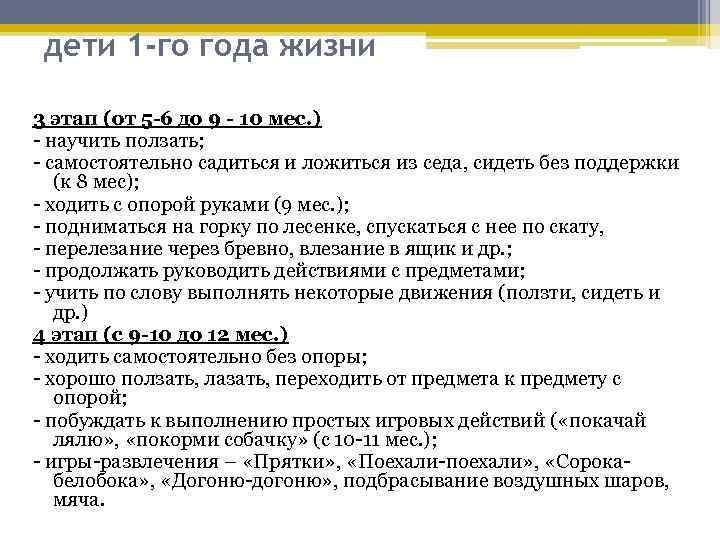 дети 1-го года жизни

3 этап (от 5-6 до 9 - 10 мес.)
- научить ползать;
- самостоятельно садиться и ложиться из седа, сидеть без поддержки (к 8 мес);
- ходить с опорой руками (9 мес.);
- подниматься на горку по лесенке, спускаться с нее по скату,
- перелезание через бревно, влезание в ящик и др.;
- продолжать руководить действиями с предметами;
- учить по слову выполнять некоторые движения (ползти, сидеть и др.)
4 этап (с 9-10 до 12 мес.)
- ходить самостоятельно без опоры;
- хорошо ползать, лазать, переходить от предмета к предмету с опорой;
- побуждать к выполнению простых игровых действий («покачай лялю», «покорми собачку» (с 10-11 мес.);
- игры-развлечения – «Прятки», «Поехали-поехали», «Сорока-белобока», «Догоню-догоню», подбрасывание воздушных шаров, мяча.